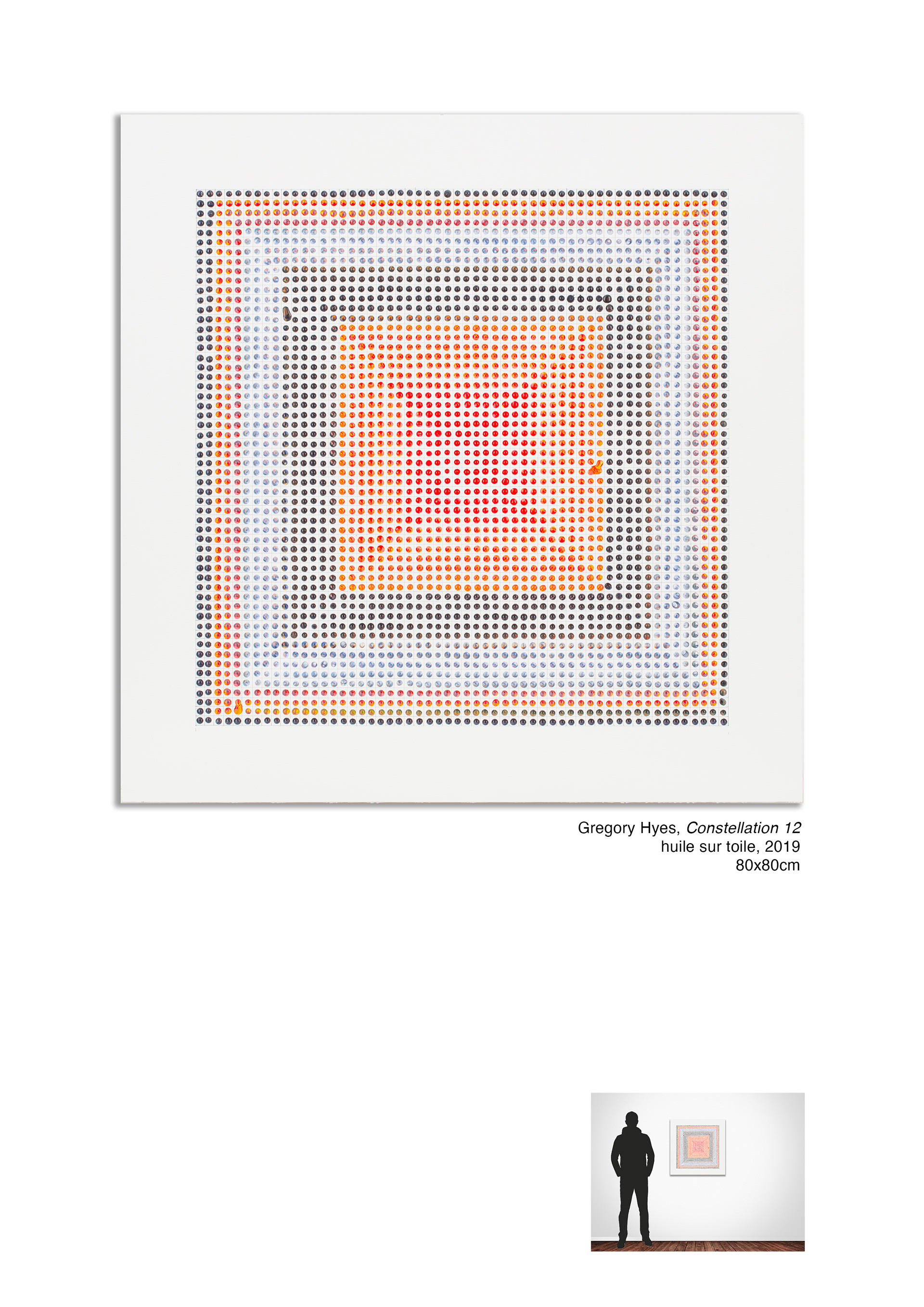 Gregory Hyes, Constellation 12
huile sur toile, 2019
80x80cm